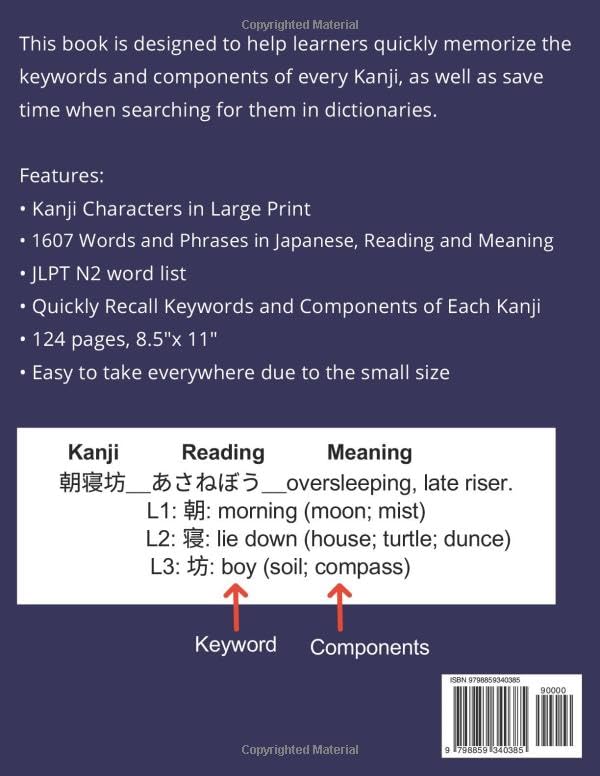 Copyrighted Material

This book is designed to help learners quickly memorize the keywords and components of every Kanji, as well as save time when searching for them in dictionaries.

Features:
• Kanji Characters in Large Print
• 1607 Words and Phrases in Japanese, Reading and Meaning
• JLPT N2 word list
• Quickly Recall Keywords and Components of Each Kanji
• 124 pages, 8.5"x 11"
• Easy to take everywhere due to the small size

Kanji Reading Meaning
朝寝坊__あさねぼう__oversleeping, late riser.
L1: 朝: morning (moon; mist)
L2: 寝: lie down (house; turtle; dunce)
L3: 坊: boy (soil; compass)

Keyword Components

ISBN 9798859340385
90000
9 798859 340385

Copyrighted Material